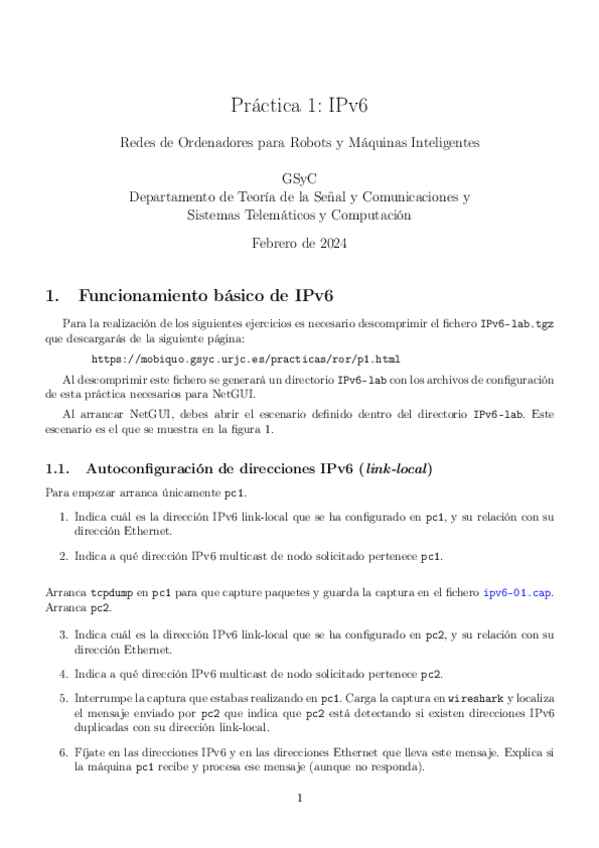 Práctica 1: IPv6

Redes de Ordenadores para Robots y Máquinas Inteligentes

GSyC
Departamento de Teoría de la Señal y Comunicaciones y Sistemas Telemáticos y Computación

Febrero de 2024

1. Funcionamiento básico de IPv6

Para la realización de los siguientes ejercicios es necesario descomprimir el fichero IPv6-lab.tgz que descargarás de la siguiente página:

https://mobiquo.gsyc.urjc.es/practicas/ror/p1.html

Al descomprimir este fichero se generará un directorio IPv6-lab con los archivos de configuración de esta práctica necesarios para NetGUI.

Al arrancar NetGUI, debes abrir el escenario definido dentro del directorio IPv6-lab. Este escenario es el que se muestra en la figura 1.

1.1. Autoconfiguración de direcciones IPv6 (link-local)

Para empezar arranca únicamente pc1.

1. Indica cuál es la dirección IPv6 link-local que se ha configurado en pc1, y su relación con su dirección Ethernet.

2. Indica a qué dirección IPv6 multicast de nodo solicitado pertenece pc1.

Arranca tcpdump en pc1 para que capture paquetes y guarda la captura en el fichero ipv6-01.cap. Arranca pc2.

3. Indica cuál es la dirección IPv6 link-local que se ha configurado en pc2, y su relación con su dirección Ethernet.

4. Indica a qué dirección IPv6 multicast de nodo solicitado pertenece pc2.

5. Interrumpe la captura que estabas realizando en pc1. Carga la captura en wireshark y localiza el mensaje enviado por pc2 que indica que pc2 está detectando si existen direcciones IPv6 duplicadas con su dirección link-local.

6. Fíjate en las direcciones IPv6 y en las direcciones Ethernet que lleva este mensaje. Explica si la máquina pc1 recibe y procesa ese mensaje (aunque no responda).

1